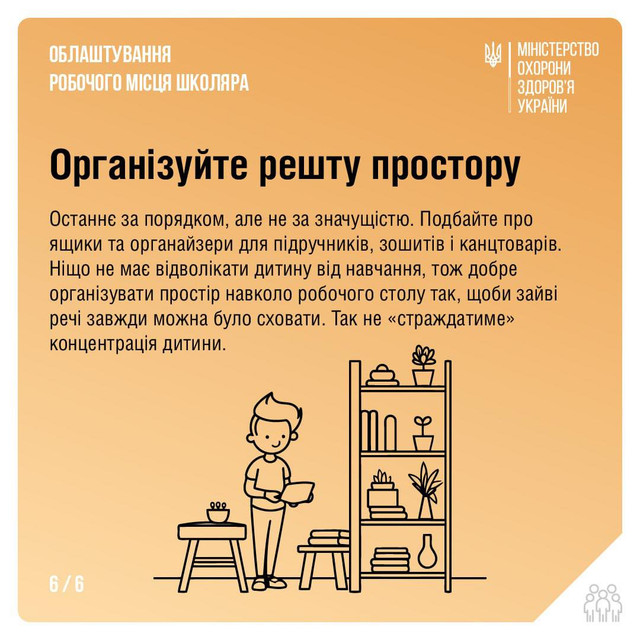 ОБЛАШТУВАННЯ
РОБОЧОГО МІСЦЯ ШКОЛЯРА

МІНІСТЕРСТВО
ОХОРОНИ
ЗДОРОВ'Я
УКРАЇНИ

Організуйте решту простору

Останнє за порядком, але не за значущістю. Подбайте про ящики та органайзери для підручників, зошитів і канцтоварів. Ніщо не має відволікати дитину від навчання, тож добре організувати простір навколо робочого столу так, щоби зайві речі завжди можна було сховати. Так не «страждатиме» концентрація дитини.

6 / 6